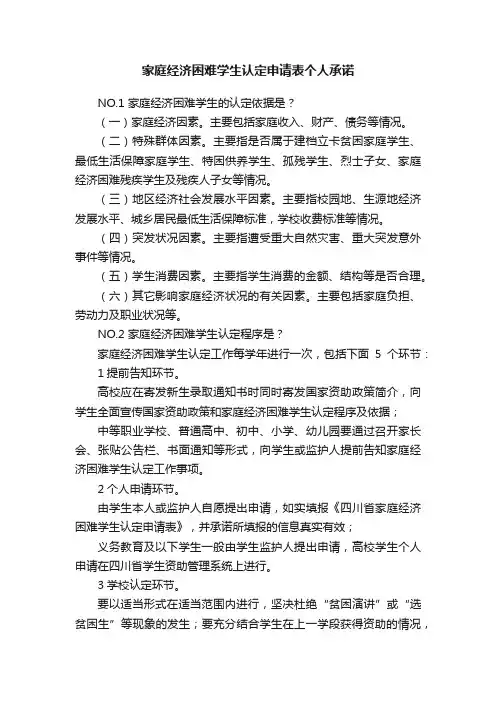 家庭经济困难学生认定申请表个人承诺

NO.1 家庭经济困难学生的认定依据是？

（一）家庭经济因素。主要包括家庭收入、财产、债务等情况。

（二）特殊群体因素。主要指是否属于建档立卡贫困家庭学生、最低生活保障家庭学生、特困供养学生、孤残学生、烈士子女、家庭经济困难残疾学生及残疾人子女等情况。

（三）地区经济社会发展水平因素。主要指校园地、生源地经济发展水平、城乡居民最低生活保障标准，学校收费标准等情况。

（四）突发状况因素。主要指遭受重大自然灾害、重大突发意外事件等情况。

（五）学生消费因素。主要指学生消费的金额、结构等是否合理。

（六）其它影响家庭经济状况的有关因素。主要包括家庭负担、劳动力及职业状况等。

NO.2 家庭经济困难学生认定程序是？

家庭经济困难学生认定工作每学年进行一次，包括下面 5 个环节：

1 提前告知环节。

高校应在寄发新生录取通知书时同时寄发国家资助政策简介，向学生全面宣传国家资助政策和家庭经济困难学生认定程序及依据；

中等职业学校、普通高中、初中、小学、幼儿园要通过召开家长会、张贴公告栏、书面通知等形式，向学生或监护人提前告知家庭经济困难学生认定工作事项。

2 个人申请环节。

由学生本人或监护人自愿提出申请，如实填报《四川省家庭经济困难学生认定申请表》，并承诺所填报的信息真实有效；

义务教育及以下学生一般由学生监护人提出申请，高校学生个人申请在四川省学生资助管理系统上进行。

3 学校认定环节。

要以适当形式在适当范围内进行，坚决杜绝“贫困演讲”或“选贫困生”等现象的发生；要充分结合学生在上一学段获得资助的情况，